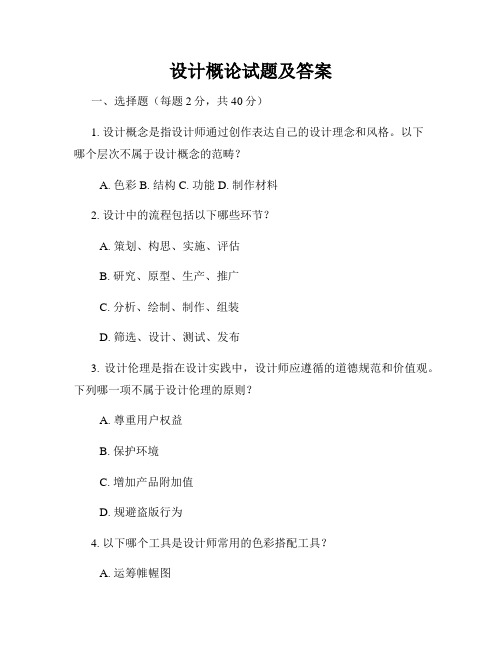 设计概论试题及答案

一、选择题（每题 2 分，共 40 分）

1. 设计概念是指设计师通过创作表达自己的设计理念和风格。以下哪个层次不属于设计概念的范畴？

A. 色彩 B. 结构 C. 功能 D. 制作材料

2. 设计中的流程包括以下哪些环节？

A. 策划、构思、实施、评估

B. 研究、原型、生产、推广

C. 分析、绘制、制作、组装

D. 筛选、设计、测试、发布

3. 设计伦理是指在设计实践中，设计师应遵循的道德规范和价值观。下列哪一项不属于设计伦理的原则？

A. 尊重用户权益

B. 保护环境

C. 增加产品附加值

D. 规避盗版行为

4. 以下哪个工具是设计师常用的色彩搭配工具？

A. 运筹帷幄图